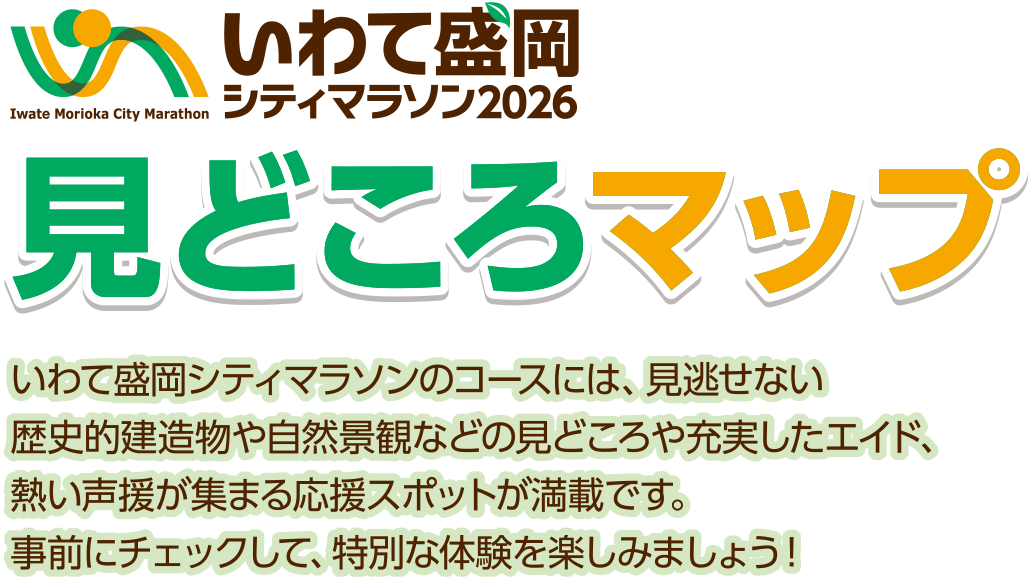 Iwate Morioka City Marathon

いわて盛岡
シティマラソン2026

見どころマップ

いわて盛岡シティマラソンのコースには、見逃せない歴史的建造物や自然景観などの見どころや充実したエイド、熱い声援が集まる応援スポットが満載です。事前にチェックして、特別な体験を楽しみましょう！